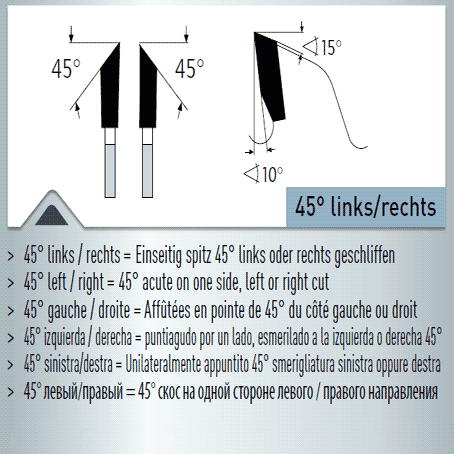 45°

45°

15°

10°

45° links/rechts

> 45° links / rechts = Einseitig spitz 45° links oder rechts geschliffen
> 45° left / right = 45° acute on one side, left or right cut
> 45° gauche / droite = Affûtées en pointe de 45° du côté gauche ou droit
> 45° izquierda / derecha = puntiagudo por un lado, esmerilado a la izquierda o derecha 45°
> 45° sinistra/destra = Unilateralmente appuntito 45° smerigliatura sinistra oppure destra
> 45° левый/правый = 45° скос на одной стороне левого / правого направления